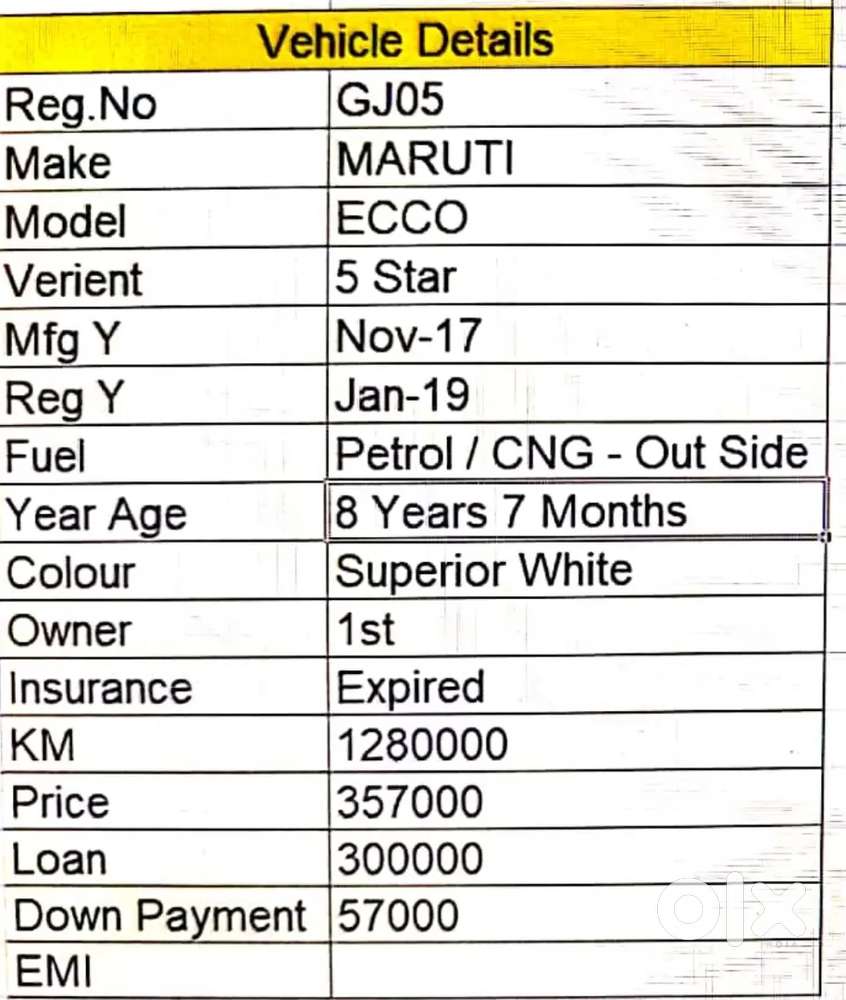 | Vehicle Details | |
|---|---|
| Reg.No | GJ05 |
| Make | MARUTI |
| Model | ECCO |
| Verient | 5 Star |
| Mfg Y | Nov-17 |
| Reg Y | Jan-19 |
| Fuel | Petrol / CNG - Out Side |
| Year Age | 8 Years 7 Months |
| Colour | Superior White |
| Owner | 1st |
| Insurance | Expired |
| KM | 1280000 |
| Price | 357000 |
| Loan | 300000 |
| Down Payment | 57000 |
| EMI | |

olx